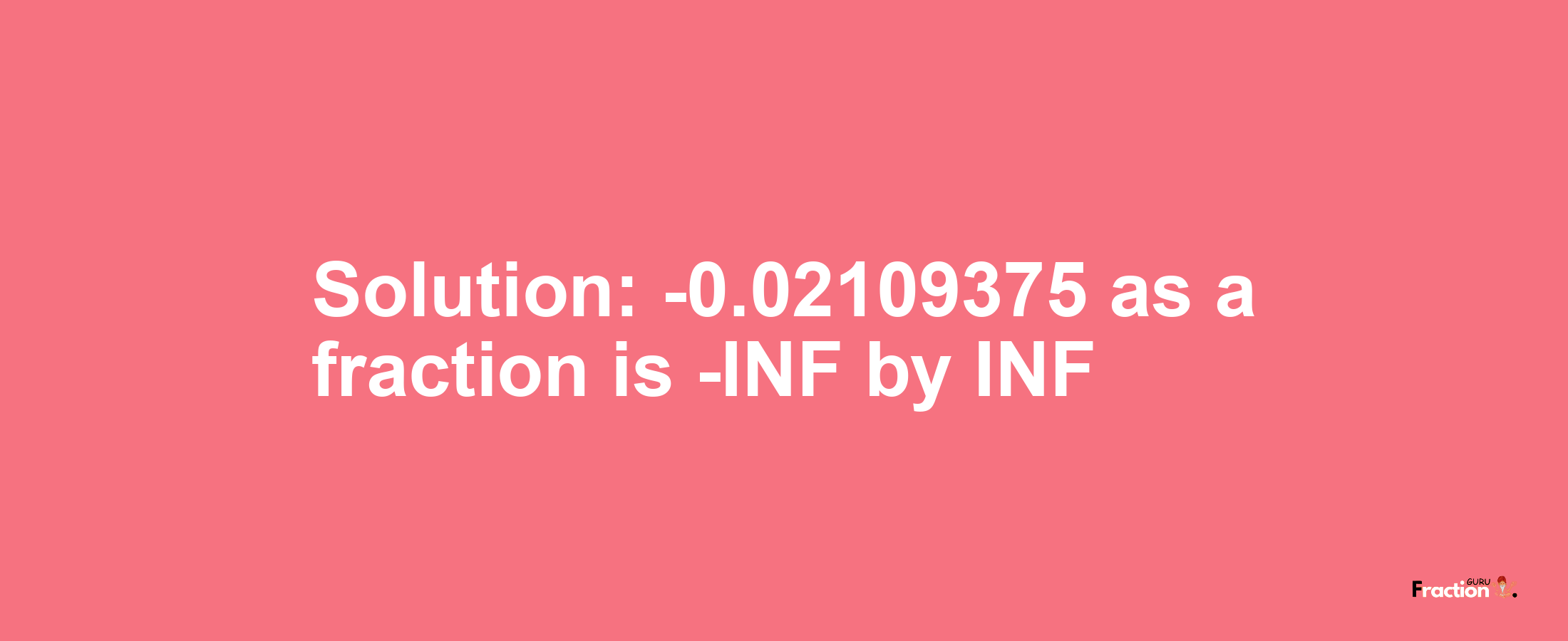 Solution: -0.02109375 as a fraction is -INF by INF

Fraction GURU